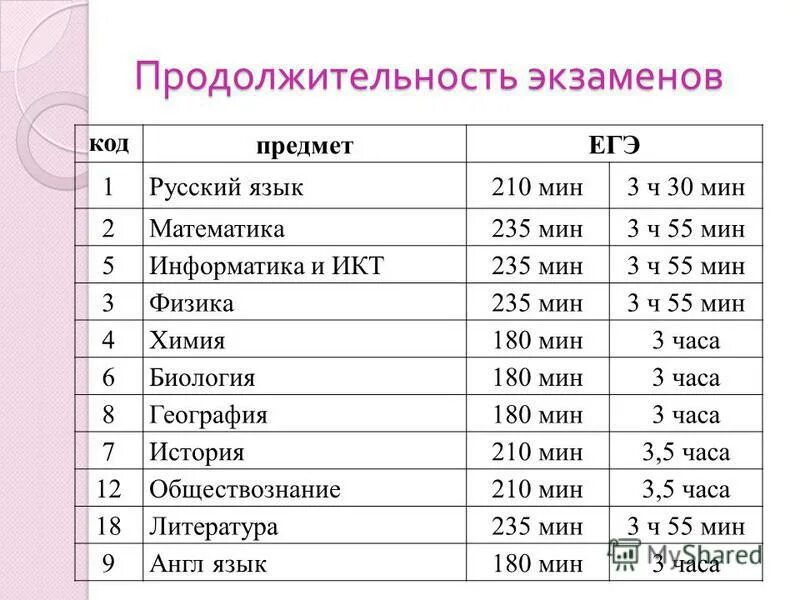 Продолжительность экзаменов

| код | предмет | ЕГЭ | |
|---|---|---|---|
| 1 | Русский язык | 210 мин | 3 ч 30 мин |
| 2 | Математика | 235 мин | 3 ч 55 мин |
| 5 | Информатика и ИКТ | 235 мин | 3 ч 55 мин |
| 3 | Физика | 235 мин | 3 ч 55 мин |
| 4 | Химия | 180 мин | 3 часа |
| 6 | Биология | 180 мин | 3 часа |
| 8 | География | 180 мин | 3 часа |
| 7 | История | 210 мин | 3,5 часа |
| 12 | Обществознание | 210 мин | 3,5 часа |
| 18 | Литература | 235 мин | 3 ч 55 мин |
| 9 | Англ язык | 180 мин | 3 часа |

MyShared